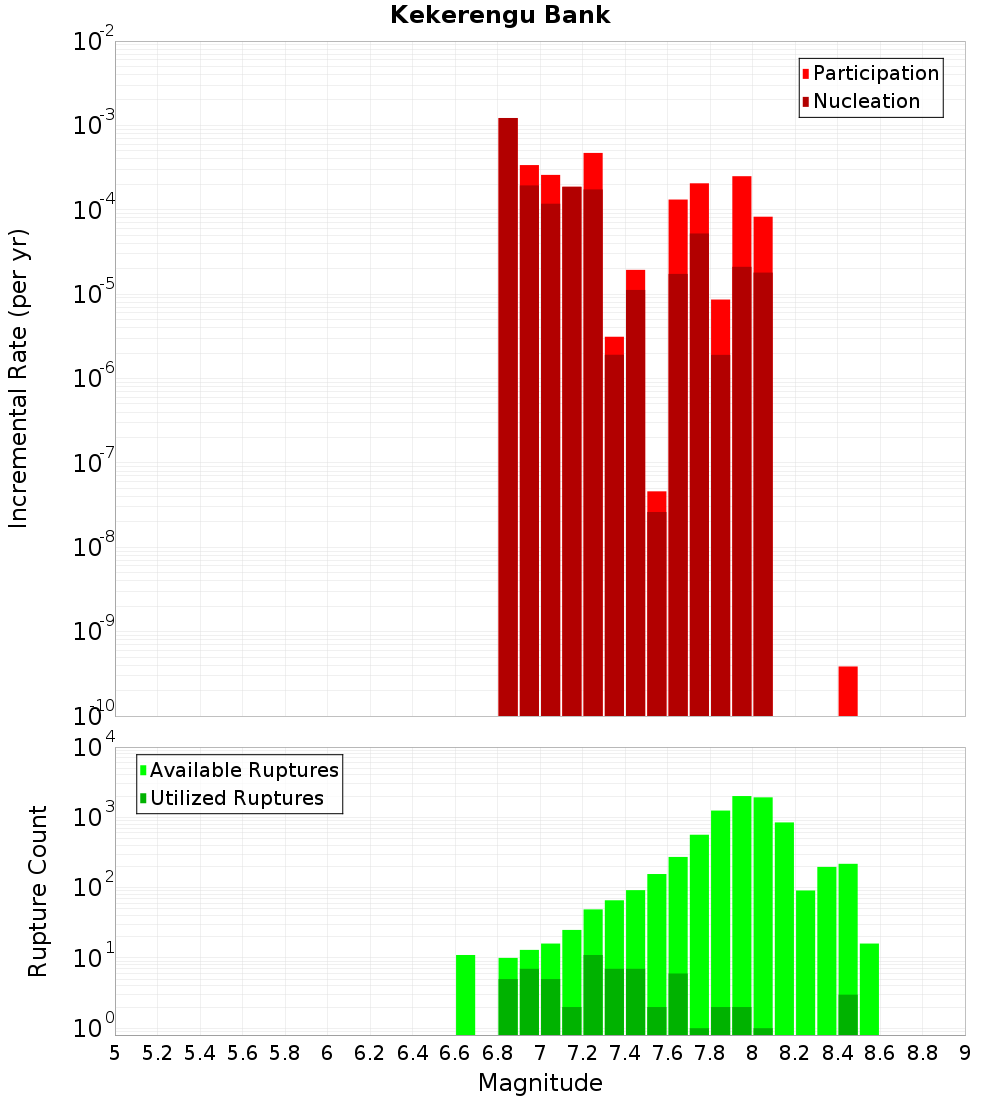 Kekerengu Bank

Participation
Nucleation

Incremental Rate (per yr)

$10^{-2}$
$10^{-3}$
$10^{-4}$
$10^{-5}$
$10^{-6}$
$10^{-7}$
$10^{-8}$
$10^{-9}$
$10^{-10}$

Available Ruptures
Utilized Ruptures

Rupture Count

$10^{4}$
$10^{3}$
$10^{2}$
$10^{1}$
$10^{0}$

5 5.2 5.4 5.6 5.8 6 6.2 6.4 6.6 6.8 7 7.2 7.4 7.6 7.8 8 8.2 8.4 8.6 8.8 9

Magnitude